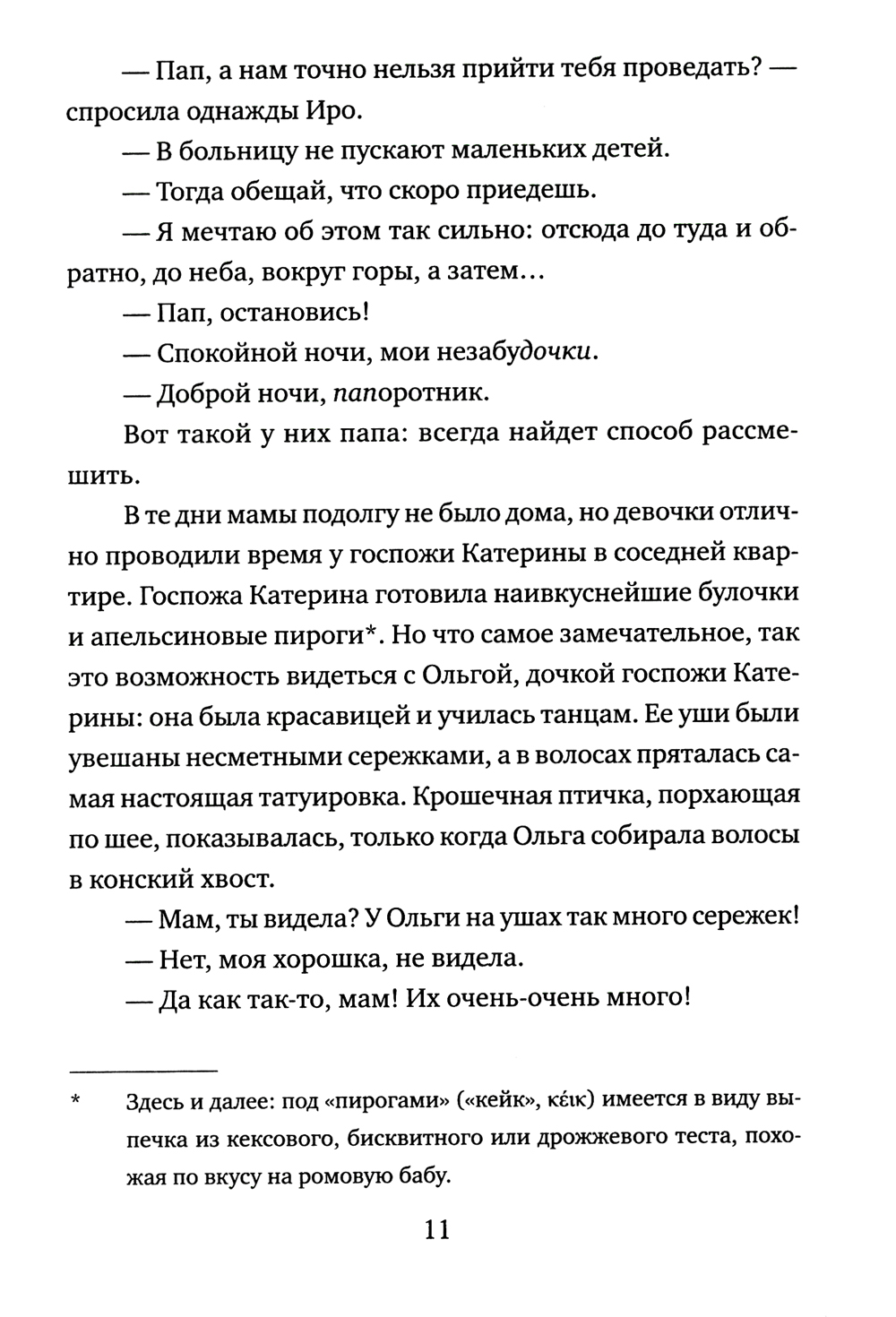 — Пап, а нам точно нельзя прийти тебя проведать? — спросила однажды Иро.

— В больницу не пускают маленьких детей.

— Тогда обещай, что скоро приедешь.

— Я мечтаю об этом так сильно: отсюда до туда и обратно, до неба, вокруг горы, а затем…

— Пап, остановись!

— Спокойной ночи, мои незабудочки.

— Доброй ночи, папоротник.

Вот такой у них папа: всегда найдет способ рассмешить.

В те дни мамы подолгу не было дома, но девочки отлично проводили время у госпожи Катерины в соседней квартире. Госпожа Катерина готовила наивкуснейшие булочки и апельсиновые пироги*. Но что самое замечательное, так это возможность видеться с Ольгой, дочкой госпожи Катерины: она была красавицей и училась танцам. Ее уши были увешаны несметными сережками, а в волосах пряталась самая настоящая татуировка. Крошечная птичка, порхающая по шее, показывалась, только когда Ольга собирала волосы в конский хвост.

— Мам, ты видела? У Ольги на ушах так много сережек!

— Нет, моя хорошка, не видела.

— Да как так-то, мам! Их очень-очень много!

* Здесь и далее: под «пирогами» («кейк», κέικ) имеется в виду выпечка из кексового, бисквитного или дрожжевого теста, похожая по вкусу на ромовую бабу.

11